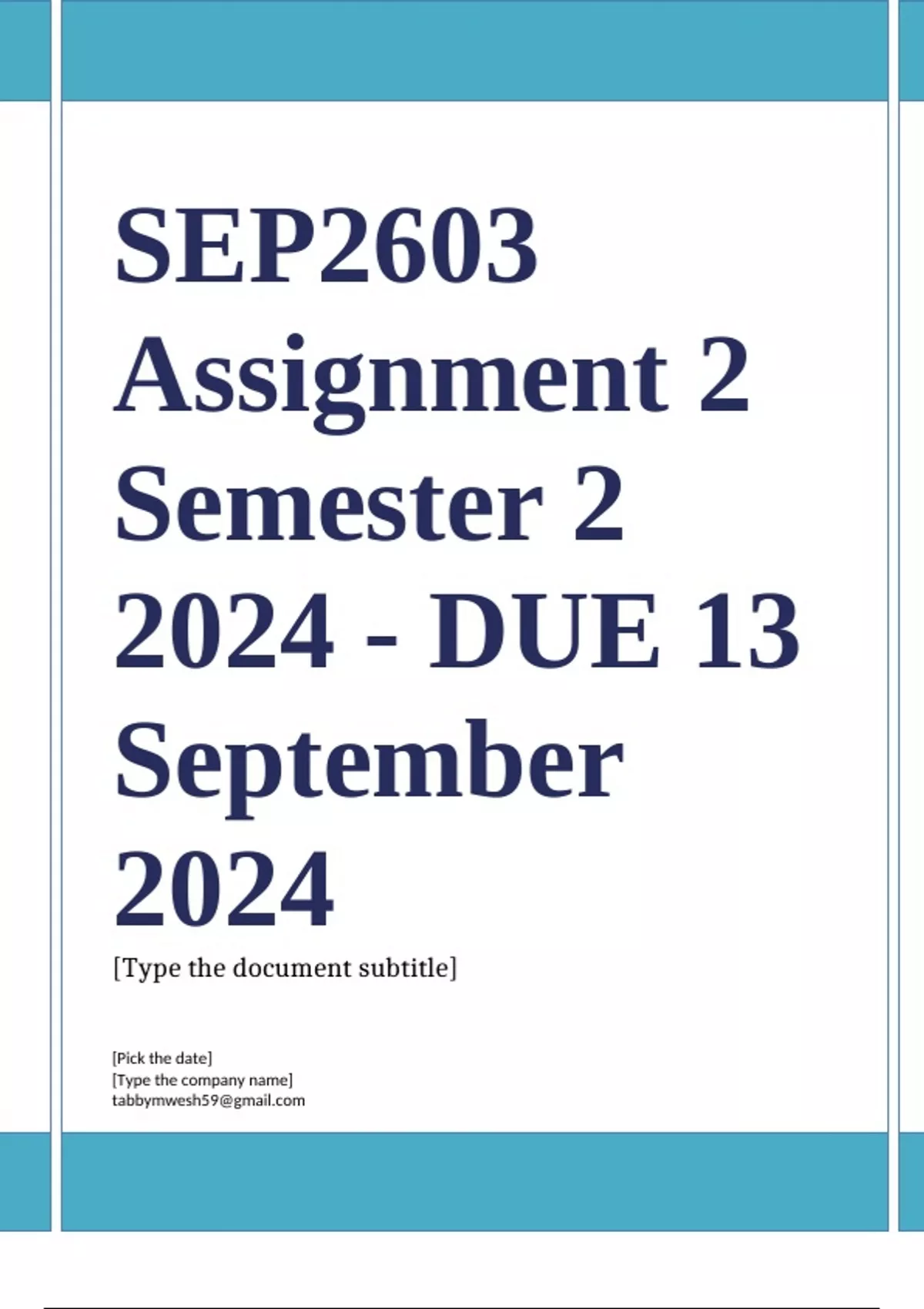 SEP2603 Assignment 2 Semester 2 2024 - DUE 13 September 2024

[Type the document subtitle]

[Pick the date]
[Type the company name]
tabbymwesh59@gmail.com